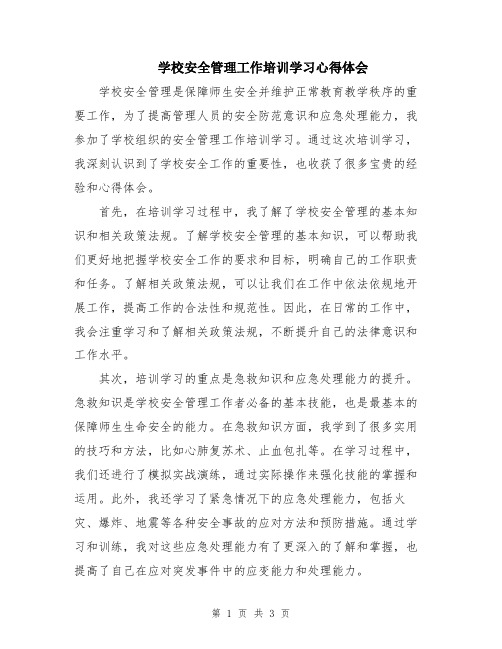 学校安全管理工作培训学习心得体会

学校安全管理是保障师生安全并维护正常教育教学秩序的重要工作，为了提高管理人员的安全防范意识和应急处理能力，我参加了学校组织的安全管理工作培训学习。通过这次培训学习，我深刻认识到了学校安全工作的重要性，也收获了很多宝贵的经验和心得体会。

首先，在培训学习过程中，我了解了学校安全管理的基本知识和相关政策法规。了解学校安全管理的基本知识，可以帮助我们更好地把握学校安全工作的要求和目标，明确自己的工作职责和任务。了解相关政策法规，可以让我们在工作中依法依规地开展工作，提高工作的合法性和规范性。因此，在日常的工作中，我会注重学习和了解相关政策法规，不断提升自己的法律意识和工作水平。

其次，培训学习的重点是急救知识和应急处理能力的提升。急救知识是学校安全管理工作者必备的基本技能，也是最基本的保障师生生命安全的能力。在急救知识方面，我学到了很多实用的技巧和方法，比如心肺复苏术、止血包扎等。在学习过程中，我们还进行了模拟实战演练，通过实际操作来强化技能的掌握和运用。此外，我还学习了紧急情况下的应急处理能力，包括火灾、爆炸、地震等各种安全事故的应对方法和预防措施。通过学习和训练，我对这些应急处理能力有了更深入的了解和掌握，也提高了自己在应对突发事件中的应变能力和处理能力。

第 1 页 共 3 页